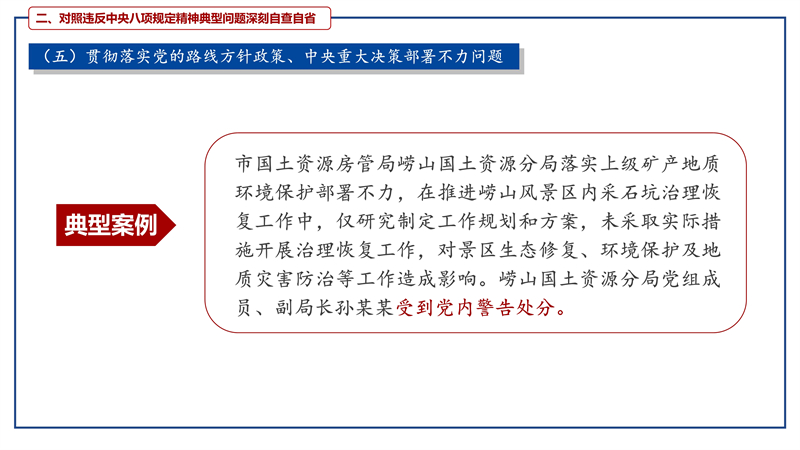 二、对照违反中央八项规定精神典型问题深刻自查自省

（五）贯彻落实党的路线方针政策、中央重大决策部署不力问题

典型案例

市国土资源房管局崂山国土资源分局落实上级矿产地质环境保护部署不力，在推进崂山风景区内采石坑治理恢复工作中，仅研究制定工作规划和方案，未采取实际措施开展治理恢复工作，对景区生态修复、环境保护及地质灾害防治等工作造成影响。崂山国土资源分局党组成员、副局长孙某某受到党内警告处分。